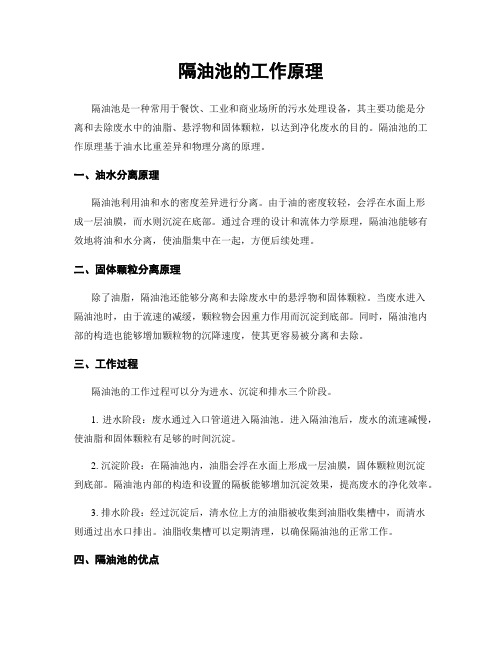 隔油池的工作原理

隔油池是一种常用于餐饮、工业和商业场所的污水处理设备，其主要功能是分离和去除废水中的油脂、悬浮物和固体颗粒，以达到净化废水的目的。隔油池的工作原理基于油水比重差异和物理分离的原理。

一、油水分离原理

隔油池利用油和水的密度差异进行分离。由于油的密度较轻，会浮在水面上形成一层油膜，而水则沉淀在底部。通过合理的设计和流体力学原理，隔油池能够有效地将油和水分离，使油脂集中在一起，方便后续处理。

二、固体颗粒分离原理

除了油脂，隔油池还能够分离和去除废水中的悬浮物和固体颗粒。当废水进入隔油池时，由于流速的减缓，颗粒物会因重力作用而沉淀到底部。同时，隔油池内部的构造也能够增加颗粒物的沉降速度，使其更容易被分离和去除。

三、工作过程

隔油池的工作过程可以分为进水、沉淀和排水三个阶段。

1. 进水阶段：废水通过入口管道进入隔油池。进入隔油池后，废水的流速减慢，使油脂和固体颗粒有足够的时间沉淀。

2. 沉淀阶段：在隔油池内，油脂会浮在水面上形成一层油膜，固体颗粒则沉淀到底部。隔油池内部的构造和设置的隔板能够增加沉淀效果，提高废水的净化效率。

3. 排水阶段：经过沉淀后，清水位上方的油脂被收集到油脂收集槽中，而清水则通过出水口排出。油脂收集槽可以定期清理，以确保隔油池的正常工作。

四、隔油池的优点